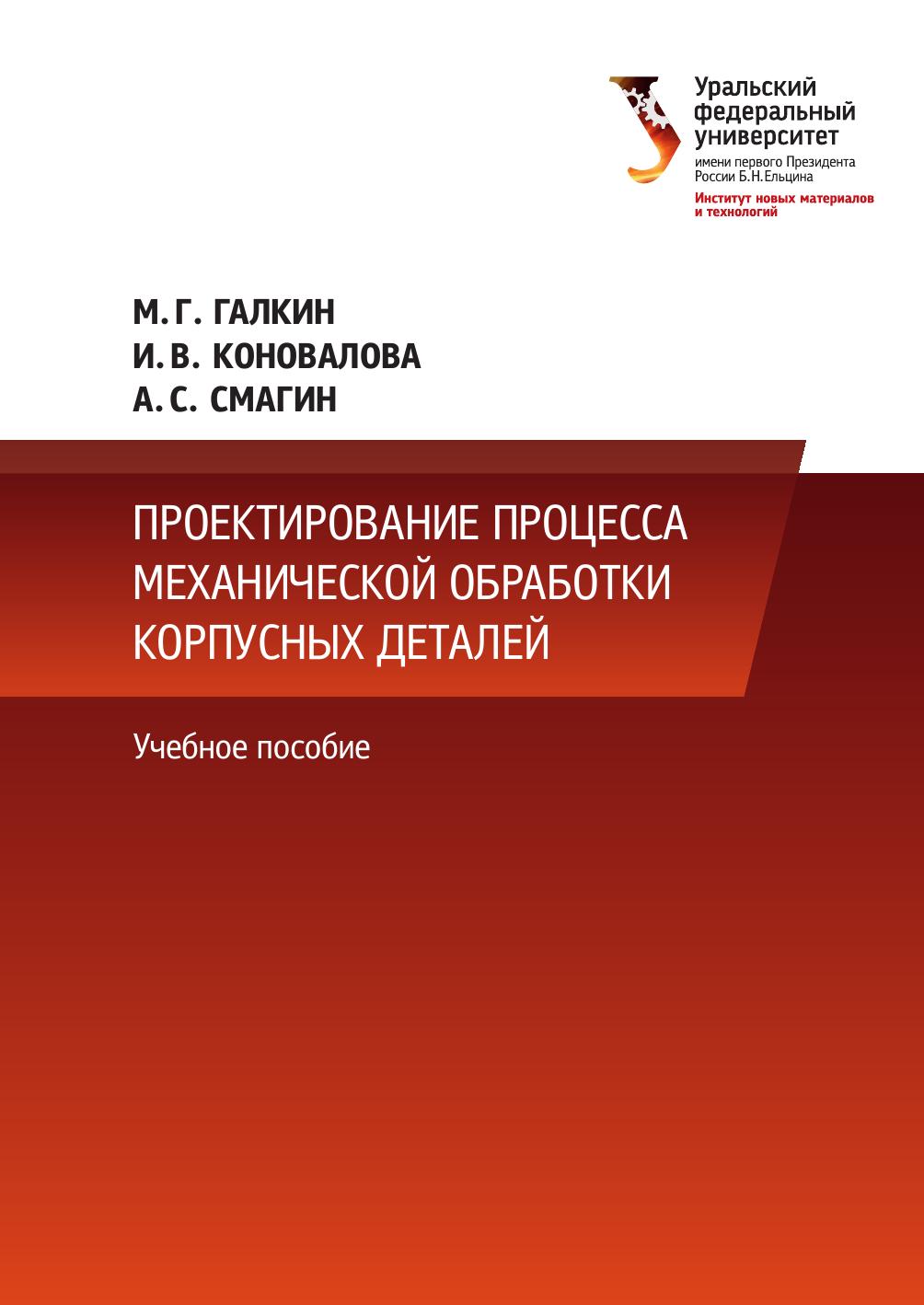 Уральский федеральный университет
имени первого Президента России Б.Н.Ельцина
Институт новых материалов и технологий

М. Г. ГАЛКИН
И. В. КОНОВАЛОВА
А. С. СМАГИН

ПРОЕКТИРОВАНИЕ ПРОЦЕССА МЕХАНИЧЕСКОЙ ОБРАБОТКИ КОРПУСНЫХ ДЕТАЛЕЙ

Учебное пособие